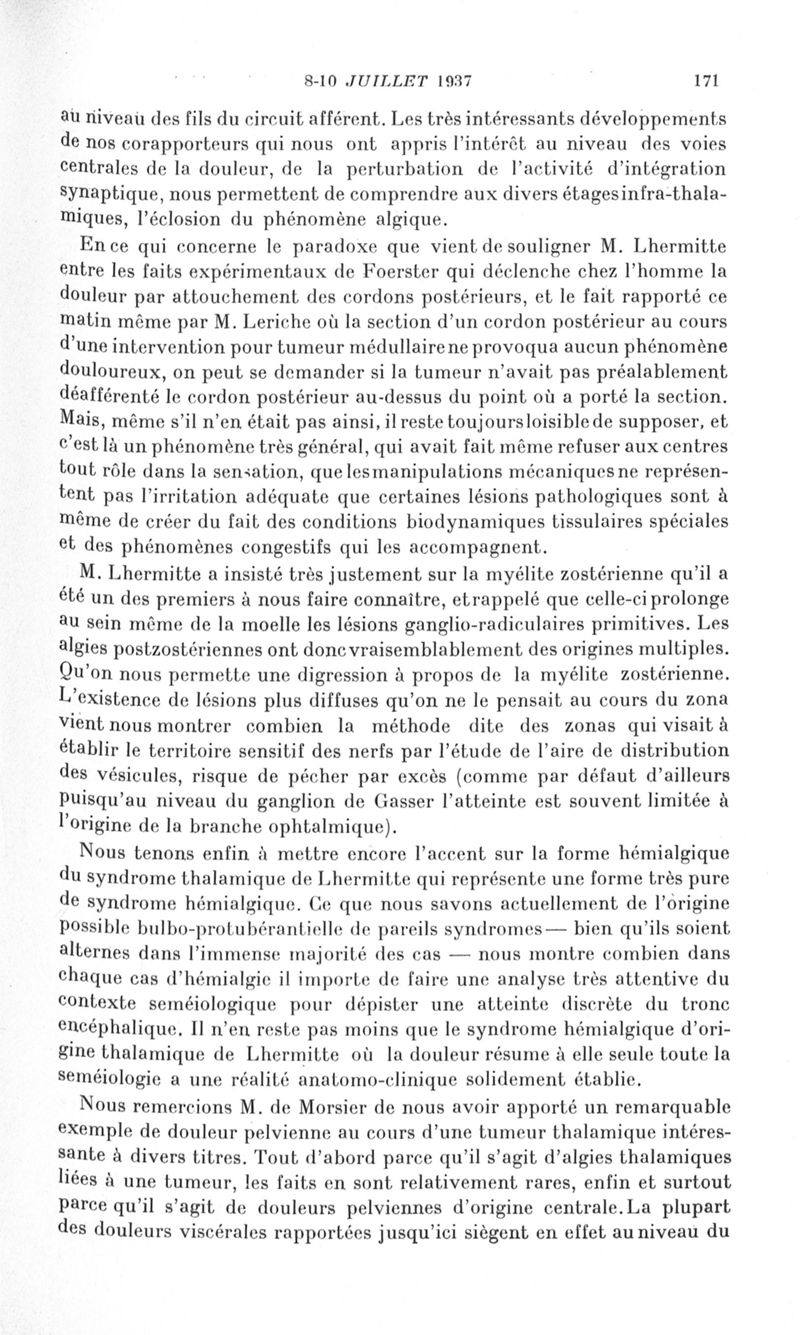 8-10 JUILLET 1937 171

au niveau des fils du circuit afférent. Les très intéressants développements de nos corapporteurs qui nous ont appris l'intérêt au niveau des voies centrales de la douleur, de la perturbation de l'activité d'intégration synaptique, nous permettent de comprendre aux divers étages infra-thalamiques, l'éclosion du phénomène algique.

En ce qui concerne le paradoxe que vient de souligner M. Lhermitte entre les faits expérimentaux de Foerster qui déclenche chez l'homme la douleur par attouchement des cordons postérieurs, et le fait rapporté ce matin même par M. Leriche où la section d'un cordon postérieur au cours d'une intervention pour tumeur médullaire ne provoqua aucun phénomène douloureux, on peut se demander si la tumeur n'avait pas préalablement déafférenté le cordon postérieur au-dessus du point où a porté la section. Mais, même s'il n'en était pas ainsi, il reste toujours loisible de supposer, et c'est là un phénomène très général, qui avait fait même refuser aux centres tout rôle dans la sensation, que les manipulations mécaniques ne représentent pas l'irritation adéquate que certaines lésions pathologiques sont à même de créer du fait des conditions biodynamiques tissulaires spéciales et des phénomènes congestifs qui les accompagnent.

M. Lhermitte a insisté très justement sur la myélite zostérienne qu'il a été un des premiers à nous faire connaître, et rappelé que celle-ci prolonge au sein même de la moelle les lésions ganglio-radiculaires primitives. Les algies postzostériennes ont donc vraisemblablement des origines multiples. Qu'on nous permette une digression à propos de la myélite zostérienne. L'existence de lésions plus diffuses qu'on ne le pensait au cours du zona vient nous montrer combien la méthode dite des zonas qui visait à établir le territoire sensitif des nerfs par l'étude de l'aire de distribution des vésicules, risque de pécher par excès (comme par défaut d'ailleurs puisqu'au niveau du ganglion de Gasser l'atteinte est souvent limitée à l'origine de la branche ophtalmique).

Nous tenons enfin à mettre encore l'accent sur la forme hémialgique du syndrome thalamique de Lhermitte qui représente une forme très pure de syndrome hémialgique. Ce que nous savons actuellement de l'origine possible bulbo-protubérantielle de pareils syndromes — bien qu'ils soient alternes dans l'immense majorité des cas — nous montre combien dans chaque cas d'hémialgie il importe de faire une analyse très attentive du contexte seméiologique pour dépister une atteinte discrète du tronc encéphalique. Il n'en reste pas moins que le syndrome hémialgique d'origine thalamique de Lhermitte où la douleur résume à elle seule toute la seméiologie a une réalité anatomo-clinique solidement établie.

Nous remercions M. de Morsier de nous avoir apporté un remarquable exemple de douleur pelvienne au cours d'une tumeur thalamique intéressante à divers titres. Tout d'abord parce qu'il s'agit d'algies thalamiques liées à une tumeur, les faits en sont relativement rares, enfin et surtout parce qu'il s'agit de douleurs pelviennes d'origine centrale. La plupart des douleurs viscérales rapportées jusqu'ici siègent en effet au niveau du